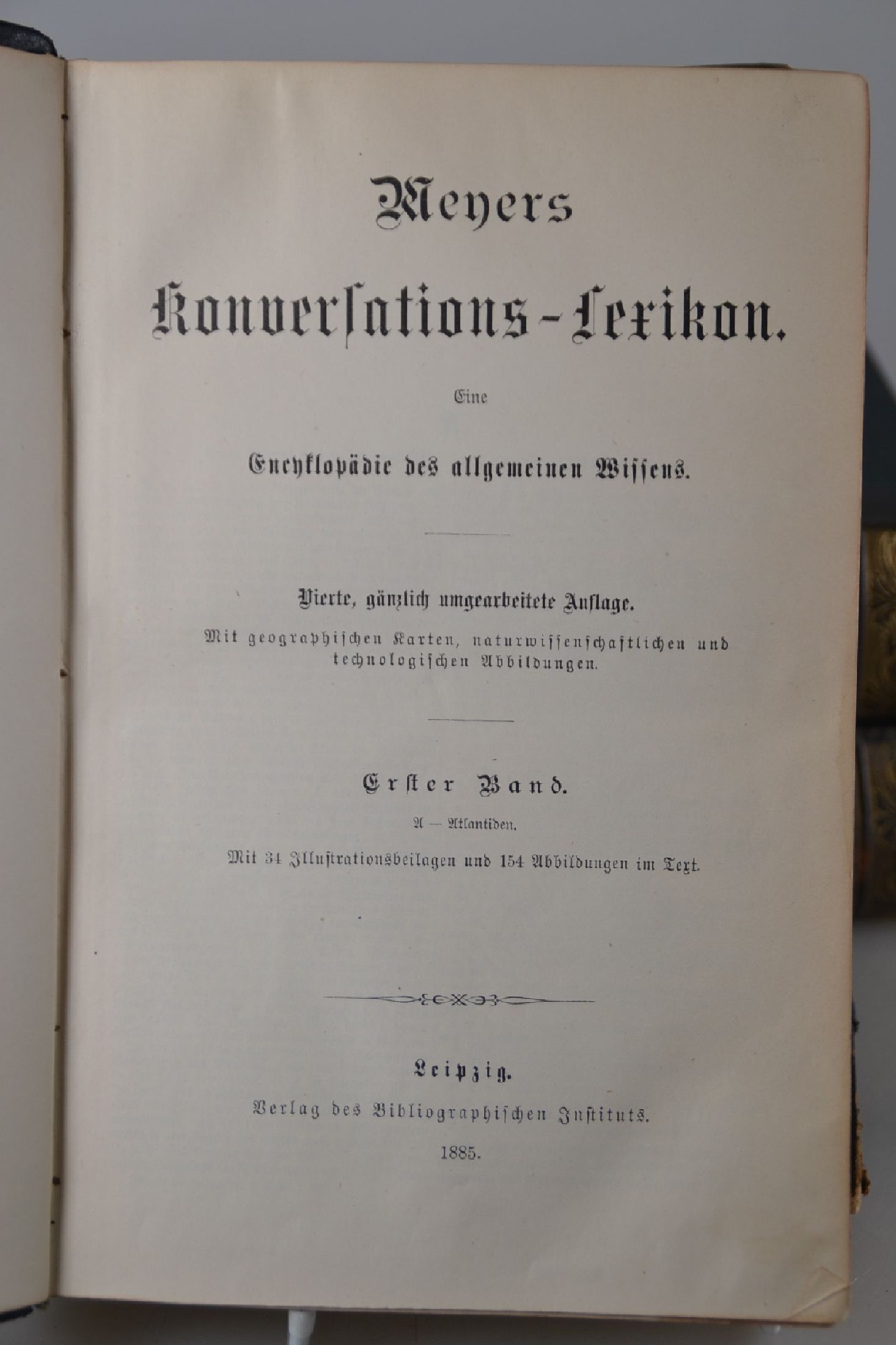 Meyers

Konversations-Lexikon.

Eine

Encyklopädie des allgemeinen Wissens.

Vierte, gänzlich umgearbeitete Auflage.

Mit geographischen Karten, naturwissenschaftlichen und technologischen Abbildungen.

Erster Band.

A — Atlantiden.

Mit 34 Illustrationsbeilagen und 154 Abbildungen im Text.

Leipzig.

Verlag des Bibliographischen Instituts.

1885.